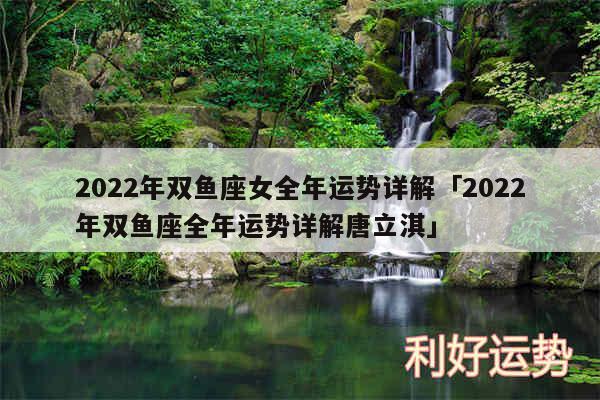 2022年双鱼座女全年运势详解「2022年双鱼座全年运势详解唐立淇」

利好运势